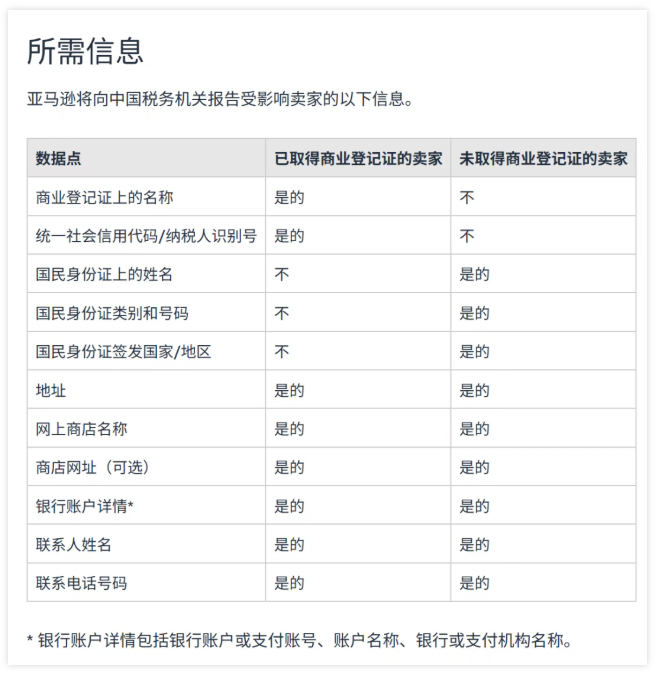 所需信息

亚马逊将向中国税务机关报告受影响卖家的以下信息。

| 数据点 | 已取得商业登记证的卖家 | 未取得商业登记证的卖家 |
|---|---|---|
| 商业登记证上的名称 | 是的 | 不 |
| 统一社会信用代码/纳税人识别号 | 是的 | 不 |
| 国民身份证上的姓名 | 不 | 是的 |
| 国民身份证类别和号码 | 不 | 是的 |
| 国民身份证签发国家/地区 | 不 | 是的 |
| 地址 | 是的 | 是的 |
| 网上商店名称 | 是的 | 是的 |
| 商店网址（可选） | 是的 | 是的 |
| 银行账户详情* | 是的 | 是的 |
| 联系人姓名 | 是的 | 是的 |
| 联系电话号码 | 是的 | 是的 |

* 银行账户详情包括银行账户或支付账号、账户名称、银行或支付机构名称。